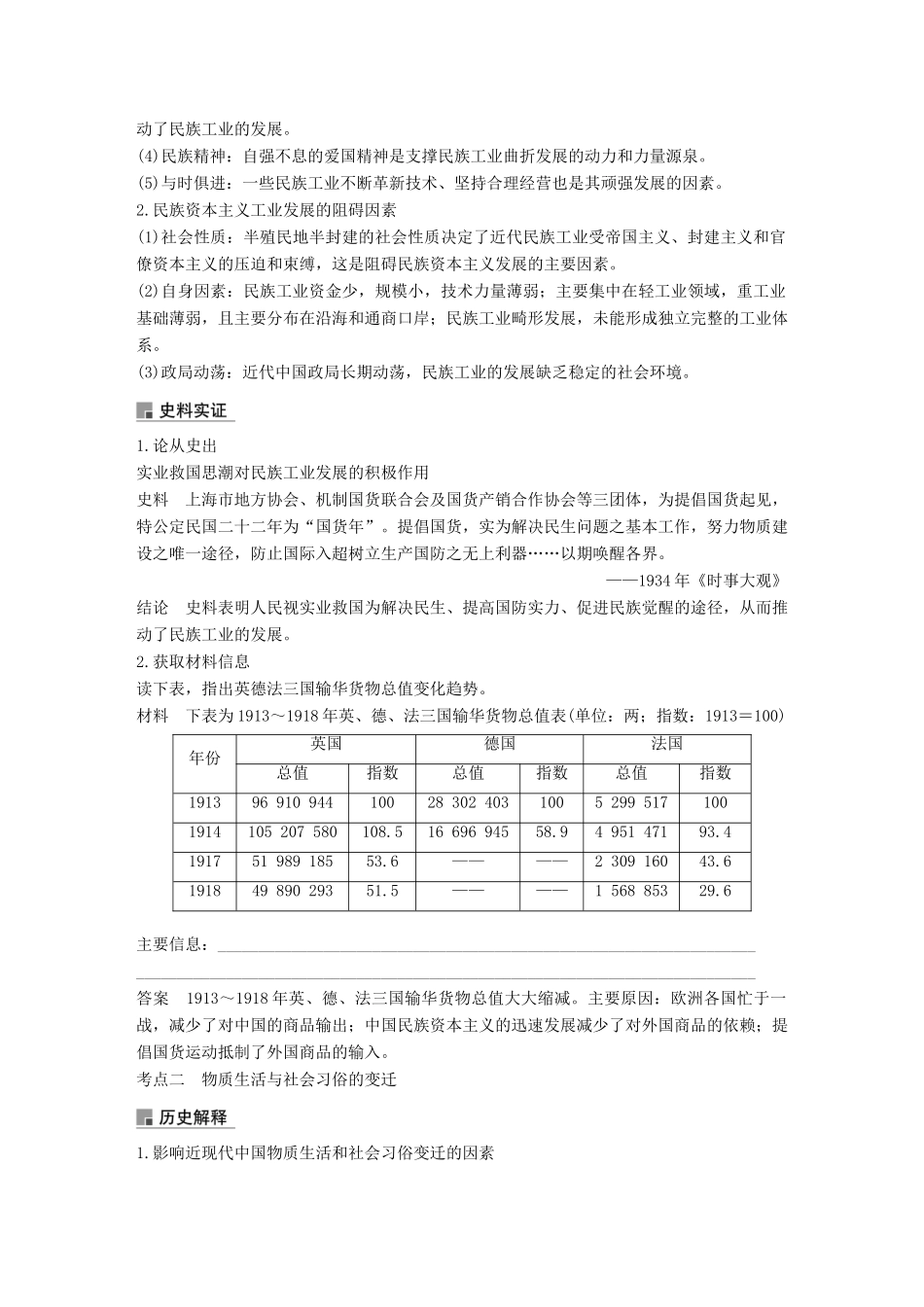 动了民族工业的发展。
(4)民族精神：自强不息的爱国精神是支撑民族工业曲折发展的动力和力量源泉。
(5)与时俱进：一些民族工业不断革新技术、坚持合理经营也是其顽强发展的因素。
2.民族资本主义工业发展的阻碍因素
(1)社会性质：半殖民地半封建的社会性质决定了近代民族工业受帝国主义、封建主义和官僚资本主义的压迫和束缚，这是阻碍民族资本主义发展的主要因素。
(2)自身因素：民族工业资金少，规模小，技术力量薄弱；主要集中在轻工业领域，重工业基础薄弱，且主要分布在沿海和通商口岸；民族工业畸形发展，未能形成独立完整的工业体系。
(3)政局动荡：近代中国政局长期动荡，民族工业的发展缺乏稳定的社会环境。

史料实证

1.论从史出
实业救国思潮对民族工业发展的积极作用
史料　上海市地方协会、机制国货联合会及国货产销合作协会等三团体，为提倡国货起见，特公定民国二十二年为“国货年”。提倡国货，实为解决民生问题之基本工作，努力物质建设之唯一途径，防止国际入超树立生产国防之无上利器……以期唤醒各界。
——1934年《时事大观》
结论　史料表明人民视实业救国为解决民生、提高国防实力、促进民族觉醒的途径，从而推动了民族工业的发展。
2.获取材料信息
读下表，指出英德法三国输华货物总值变化趋势。
材料　下表为1913～1918年英、德、法三国输华货物总值表(单位：两；指数：1913＝100)

| 年份 | 英国 总值 | 英国 指数 | 德国 总值 | 德国 指数 | 法国 总值 | 法国 指数 |
|---|---|---|---|---|---|---|
| 1913 | 96 910 944 | 100 | 28 302 403 | 100 | 5 299 517 | 100 |
| 1914 | 105 207 580 | 108.5 | 16 696 945 | 58.9 | 4 951 471 | 93.4 |
| 1917 | 51 989 185 | 53.6 | —— | —— | 2 309 160 | 43.6 |
| 1918 | 49 890 293 | 51.5 | —— | —— | 1 568 853 | 29.6 |

主要信息：

答案　1913～1918年英、德、法三国输华货物总值大大缩减。主要原因：欧洲各国忙于一战，减少了对中国的商品输出；中国民族资本主义的迅速发展减少了对外国商品的依赖；提倡国货运动抵制了外国商品的输入。
考点二　物质生活与社会习俗的变迁

历史解释

1.影响近现代中国物质生活和社会习俗变迁的因素